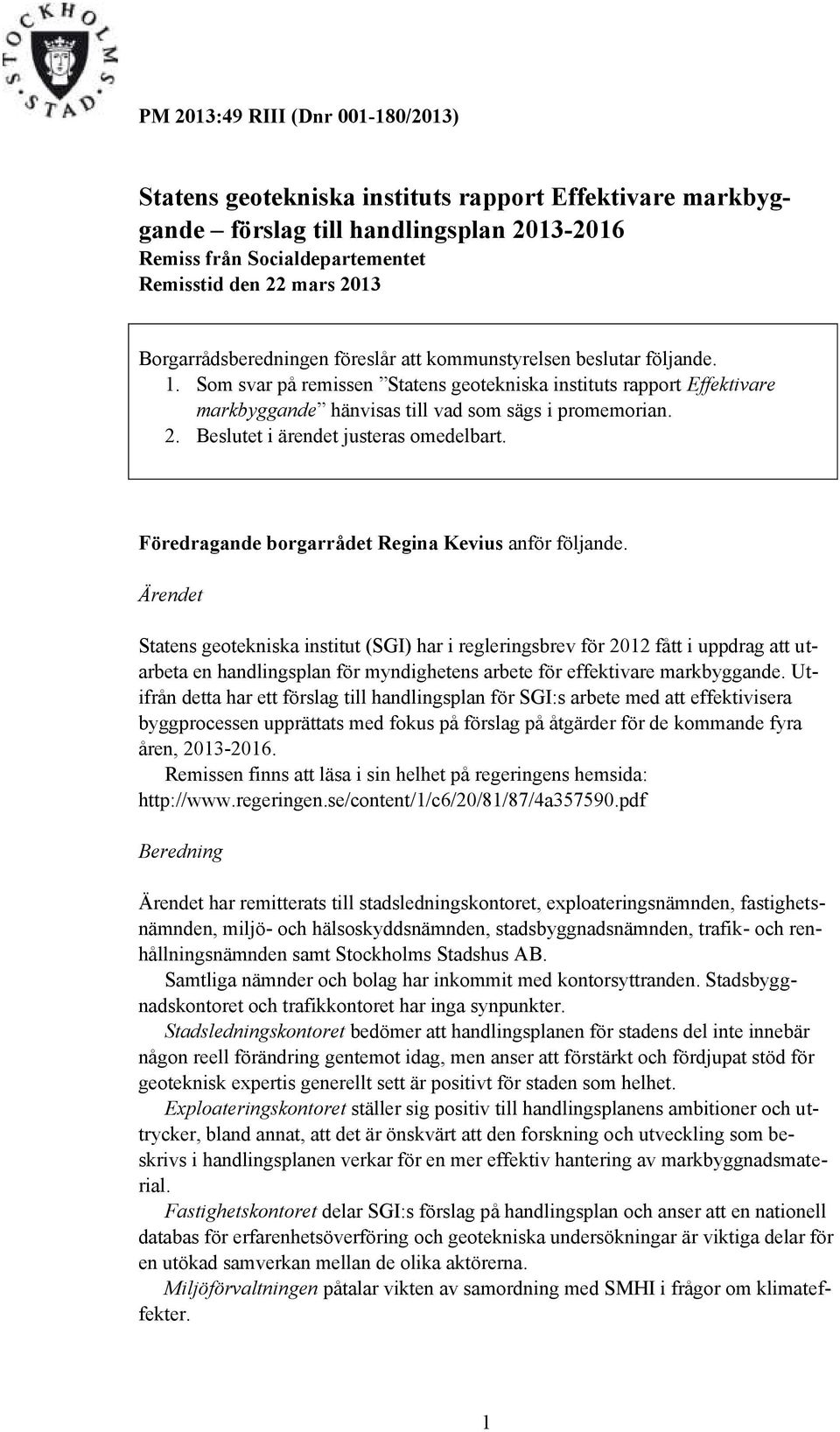 STOCKHOLMS STAD

PM 2013:49 RIII (Dnr 001-180/2013)

Statens geotekniska instituts rapport Effektivare markbyggande – förslag till handlingsplan 2013-2016
Remiss från Socialdepartementet
Remisstid den 22 mars 2013

Borgarrådsberedningen föreslår att kommunstyrelsen beslutar följande.
1. Som svar på remissen ”Statens geotekniska instituts rapport Effektivare markbyggande” hänvisas till vad som sägs i promemorian.
2. Beslutet i ärendet justeras omedelbart.

Föredragande borgarrådet Regina Kevius anför följande.

Ärendet

Statens geotekniska institut (SGI) har i regleringsbrev för 2012 fått i uppdrag att utarbeta en handlingsplan för myndighetens arbete för effektivare markbyggande. Utifrån detta har ett förslag till handlingsplan för SGI:s arbete med att effektivisera byggprocessen upprättats med fokus på förslag på åtgärder för de kommande fyra åren, 2013-2016.
Remissen finns att läsa i sin helhet på regeringens hemsida: http://www.regeringen.se/content/1/c6/20/81/87/4a357590.pdf

Beredning

Ärendet har remitterats till stadsledningskontoret, exploateringsnämnden, fastighetsnämnden, miljö- och hälsoskyddsnämnden, stadsbyggnadsnämnden, trafik- och renhållningsnämnden samt Stockholms Stadshus AB.
Samtliga nämnder och bolag har inkommit med kontorsyttranden. Stadsbyggnadskontoret och trafikkontoret har inga synpunkter.
Stadsledningskontoret bedömer att handlingsplanen för stadens del inte innebär någon reell förändring gentemot idag, men anser att förstärkt och fördjupat stöd för geoteknisk expertis generellt sett är positivt för staden som helhet.
Exploateringskontoret ställer sig positiv till handlingsplanens ambitioner och uttrycker, bland annat, att det är önskvärt att den forskning och utveckling som beskrivs i handlingsplanen verkar för en mer effektiv hantering av markbyggnadsmaterial.
Fastighetskontoret delar SGI:s förslag på handlingsplan och anser att en nationell databas för erfarenhetsöverföring och geotekniska undersökningar är viktiga delar för en utökad samverkan mellan de olika aktörerna.
Miljöförvaltningen påtalar vikten av samordning med SMHI i frågor om klimateffekter.

1